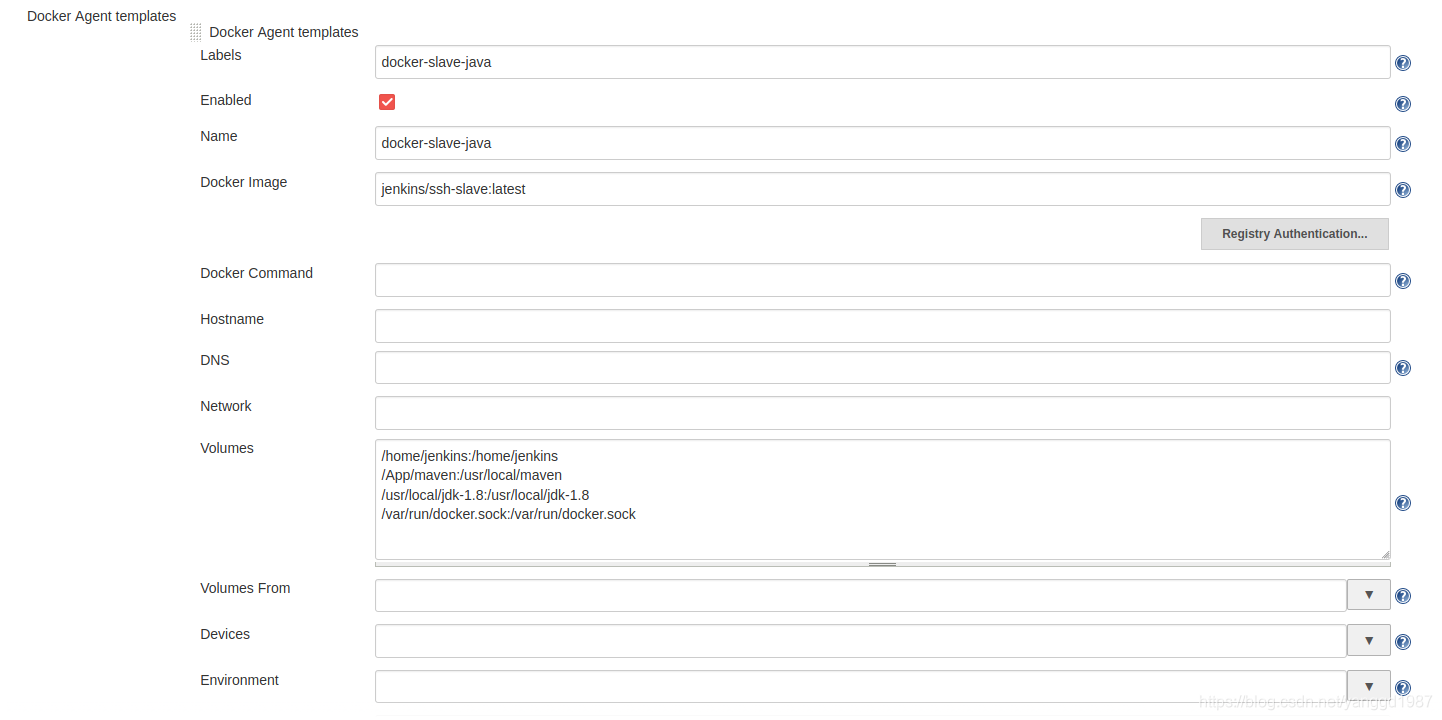 Docker Agent templates

Docker Agent templates

Labels docker-slave-java

Enabled

Name docker-slave-java

Docker Image jenkins/ssh-slave:latest

Registry Authentication...

Docker Command

Hostname

DNS

Network

Volumes
/home/jenkins:/home/jenkins
/App/maven:/usr/local/maven
/usr/local/jdk-1.8:/usr/local/jdk-1.8
/var/run/docker.sock:/var/run/docker.sock

Volumes From

Devices

Environment

https://blog.csdn.net/yanggd1987